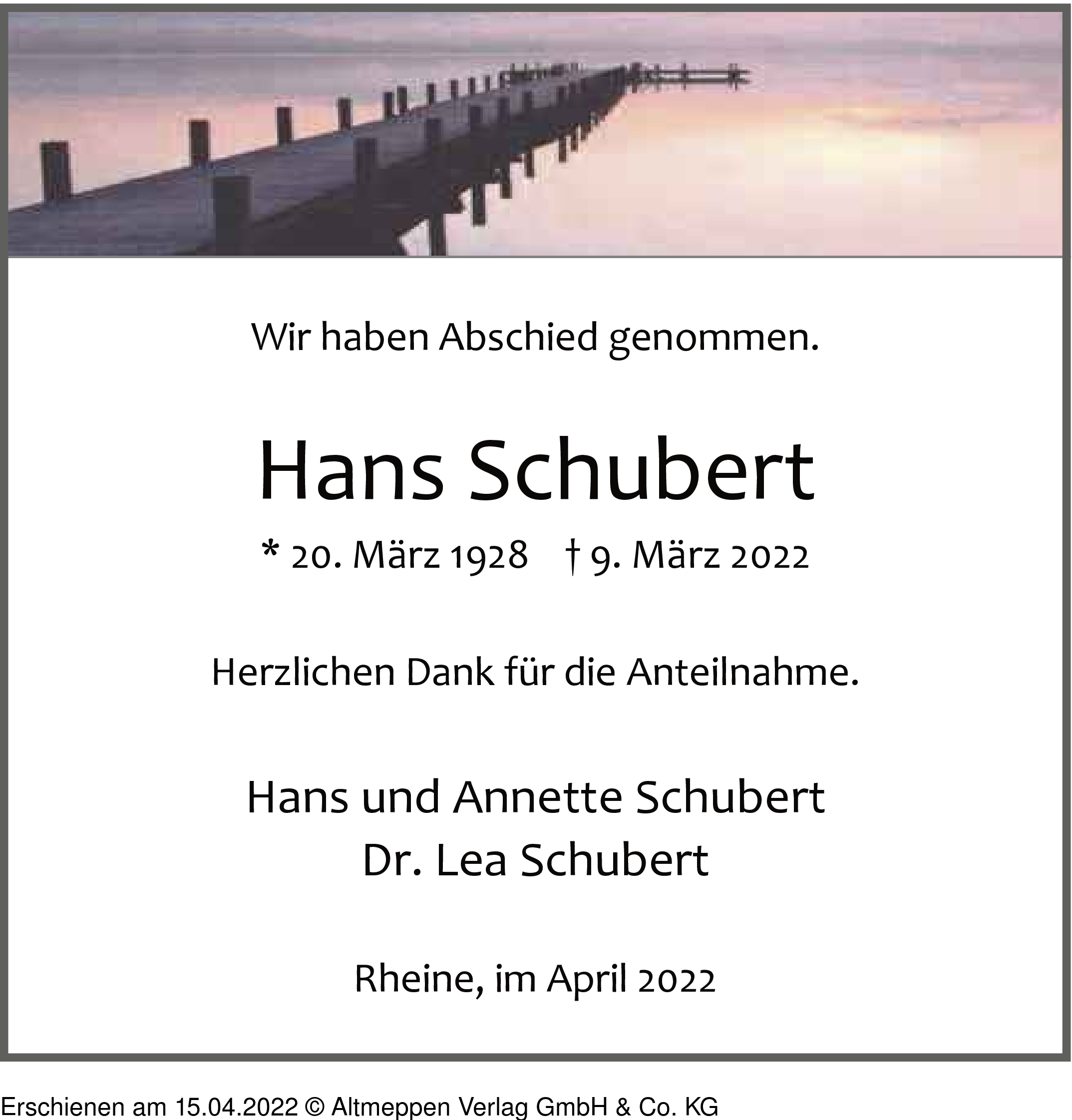 Wir haben Abschied genommen.

Hans Schubert

* 20. März 1928 † 9. März 2022

Herzlichen Dank für die Anteilnahme.

Hans und Annette Schubert
Dr. Lea Schubert

Rheine, im April 2022

Erschienen am 15.04.2022 © Altmeppen Verlag GmbH & Co. KG